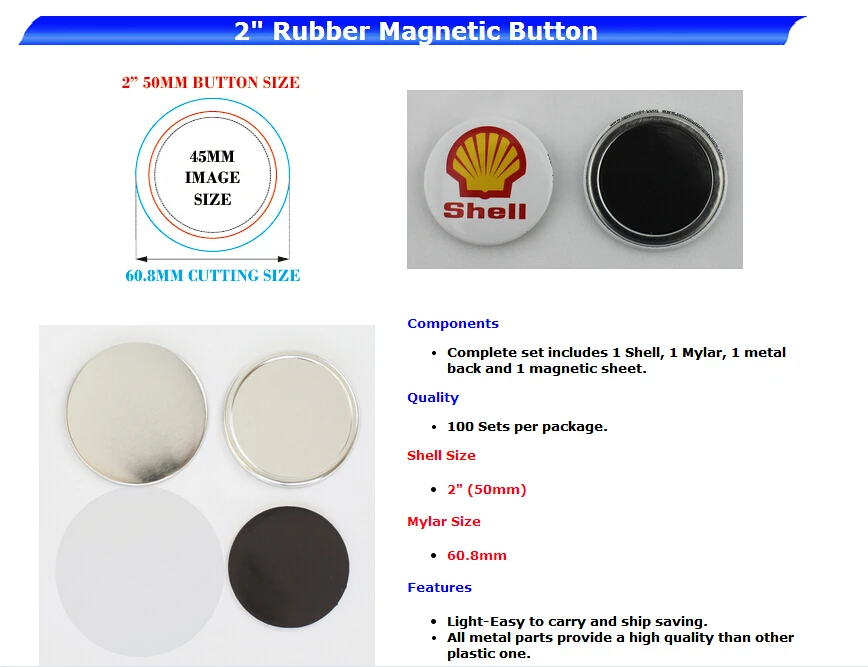 2" Rubber Magnetic Button

2" 50MM BUTTON SIZE

45MM
IMAGE
SIZE

60.8MM CUTTING SIZE

Shell

Components

• Complete set includes 1 Shell, 1 Mylar, 1 metal back and 1 magnetic sheet.

Quality

• 100 Sets per package.

Shell Size

• 2" (50mm)

Mylar Size

• 60.8mm

Features

• Light-Easy to carry and ship saving.
• All metal parts provide a high quality than other plastic one.